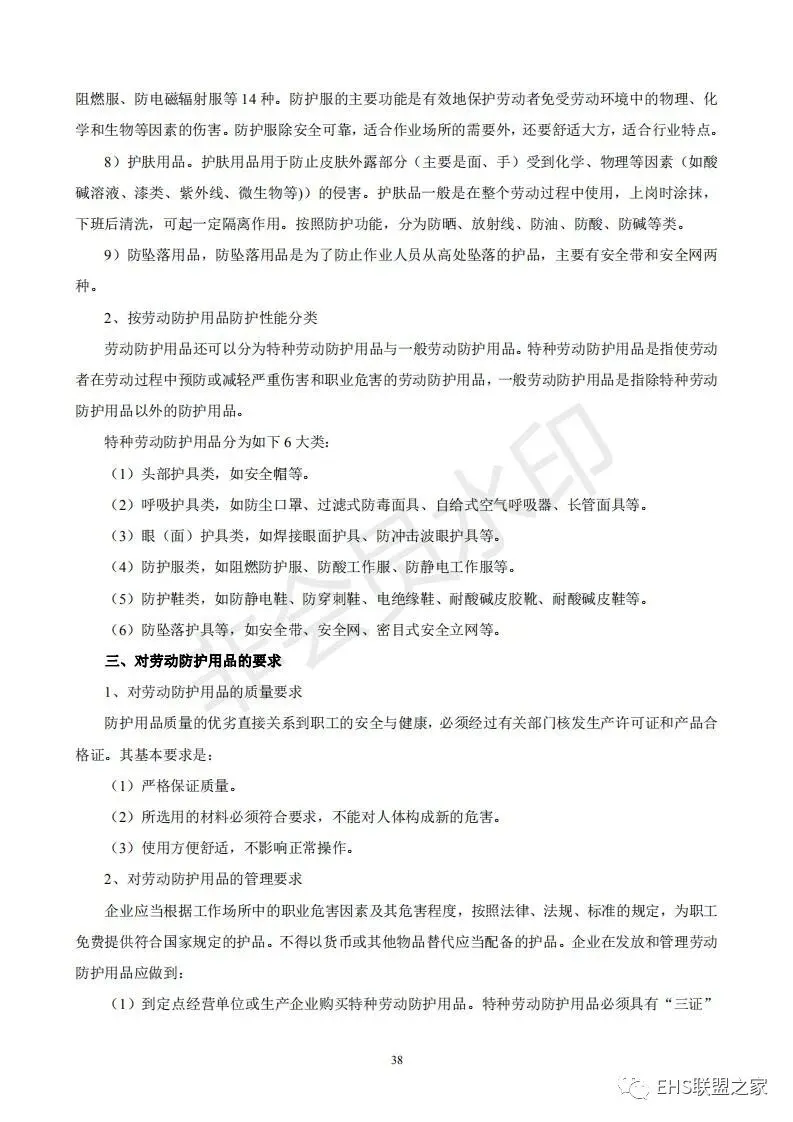 阻燃服、防电磁辐射服等 14 种。防护服的主要功能是有效地保护劳动者免受劳动环境中的物理、化学和生物等因素的伤害。防护服除安全可靠，适合作业场所的需要外，还要舒适大方，适合行业特点。

8）护肤用品。护肤用品用于防止皮肤外露部分（主要是面、手）受到化学、物理等因素（如酸碱溶液、漆类、紫外线、微生物等））的侵害。护肤品一般是在整个劳动过程中使用，上岗时涂抹，下班后清洗，可起一定隔离作用。按照防护功能，分为防晒、放射线、防油、防酸、防碱等类。

9）防坠落用品，防坠落用品是为了防止作业人员从高处坠落的护品，主要有安全带和安全网两种。

2、按劳动防护用品防护性能分类

劳动防护用品还可以分为特种劳动防护用品与一般劳动防护用品。特种劳动防护用品是指使劳动者在劳动过程中预防或减轻严重伤害和职业危害的劳动防护用品，一般劳动防护用品是指除特种劳动防护用品以外的防护用品。

特种劳动防护用品分为如下 6 大类：

（1）头部护具类，如安全帽等。

（2）呼吸护具类，如防尘口罩、过滤式防毒面具、自给式空气呼吸器、长管面具等。

（3）眼（面）护具类，如焊接眼面护具、防冲击波眼护具等。

（4）防护服类，如阻燃防护服、防酸工作服、防静电工作服等。

（5）防护鞋类，如防静电鞋、防穿刺鞋、电绝缘鞋、耐酸碱皮胶靴、耐酸碱皮鞋等。

（6）防坠落护具等，如安全带、安全网、密目式安全立网等。

三、对劳动防护用品的要求

1、对劳动防护用品的质量要求

防护用品质量的优劣直接关系到职工的安全与健康，必须经过有关部门核发生产许可证和产品合格证。其基本要求是：

（1）严格保证质量。

（2）所选用的材料必须符合要求，不能对人体构成新的危害。

（3）使用方便舒适，不影响正常操作。

2、对劳动防护用品的管理要求

企业应当根据工作场所中的职业危害因素及其危害程度，按照法律、法规、标准的规定，为职工免费提供符合国家规定的护品。不得以货币或其他物品替代应当配备的护品。企业在发放和管理劳动防护用品应做到：

（1）到定点经营单位或生产企业购买特种劳动防护用品。特种劳动防护用品必须具有“三证”

38

EHS联盟之家